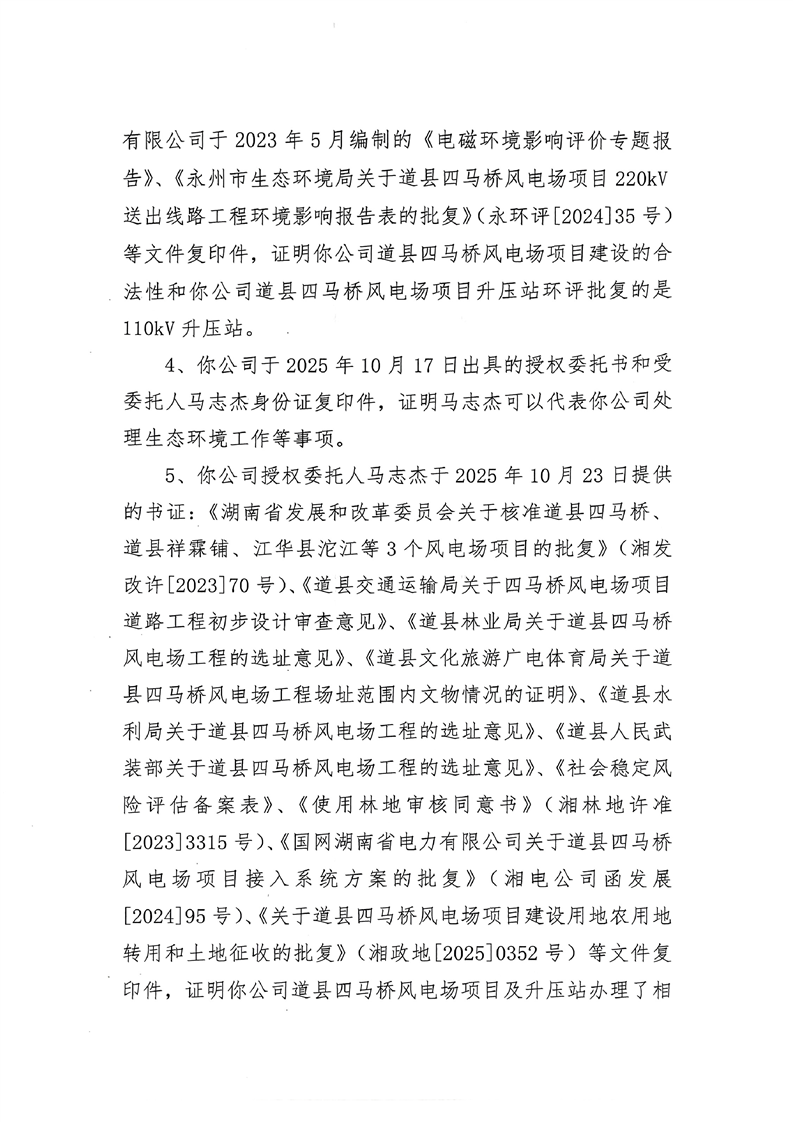 有限公司于 2023 年 5 月编制的《电磁环境影响评价专题报告》、《永州市生态环境局关于道县四马桥风电场项目 220kV 送出线路工程环境影响报告表的批复》(永环评[2024]35 号)等文件复印件，证明你公司道县四马桥风电场项目建设的合法性和你公司道县四马桥风电场项目升压站环评批复的是 110kV 升压站。

4、你公司于 2025 年 10 月 17 日出具的授权委托书和受委托人马志杰身份证复印件，证明马志杰可以代表你公司处理生态环境工作等事项。

5、你公司授权委托人马志杰于 2025 年 10 月 23 日提供的书证：《湖南省发展和改革委员会关于核准道县四马桥、道县祥霖铺、江华县沱江等 3 个风电场项目的批复》(湘发改许[2023]70 号)、《道县交通运输局关于四马桥风电场项目道路工程初步设计审查意见》、《道县林业局关于道县四马桥风电场工程的选址意见》、《道县文化旅游广电体育局关于道县四马桥风电场工程场址范围内文物情况的证明》、《道县水利局关于道县四马桥风电场工程的选址意见》、《道县人民武装部关于道县四马桥风电场工程的选址意见》、《社会稳定风险评估备案表》、《使用林地审核同意书》(湘林地许准[2023]3315 号)、《国网湖南省电力有限公司关于道县四马桥风电场项目接入系统方案的批复》(湘电公司函发展[2024]95 号)、《关于道县四马桥风电场项目建设用地农用地转用和土地征收的批复》(湘政地[2025]0352 号)等文件复印件，证明你公司道县四马桥风电场项目及升压站办理了相